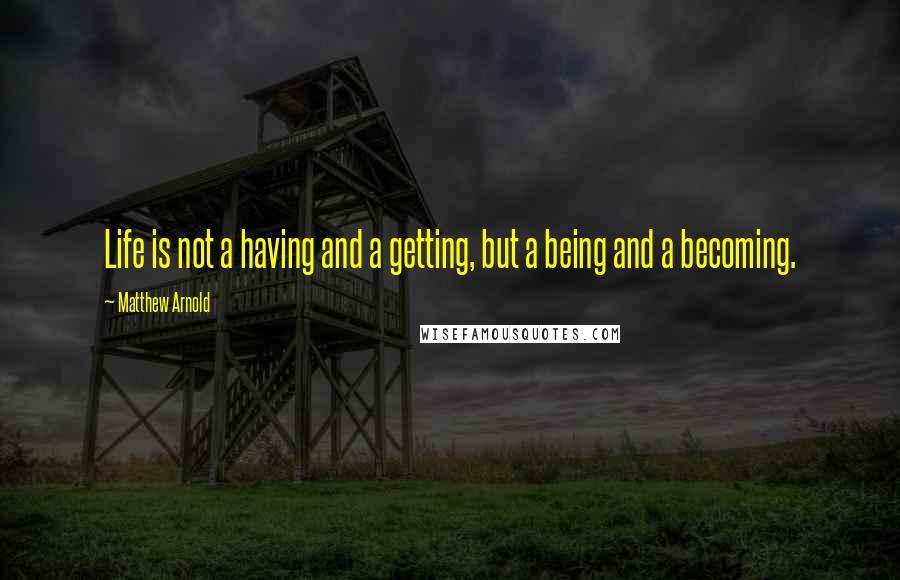 Life is not a having and a getting, but a being and a becoming.

~ Matthew Arnold

WISEFAMOUSQUOTES.COM